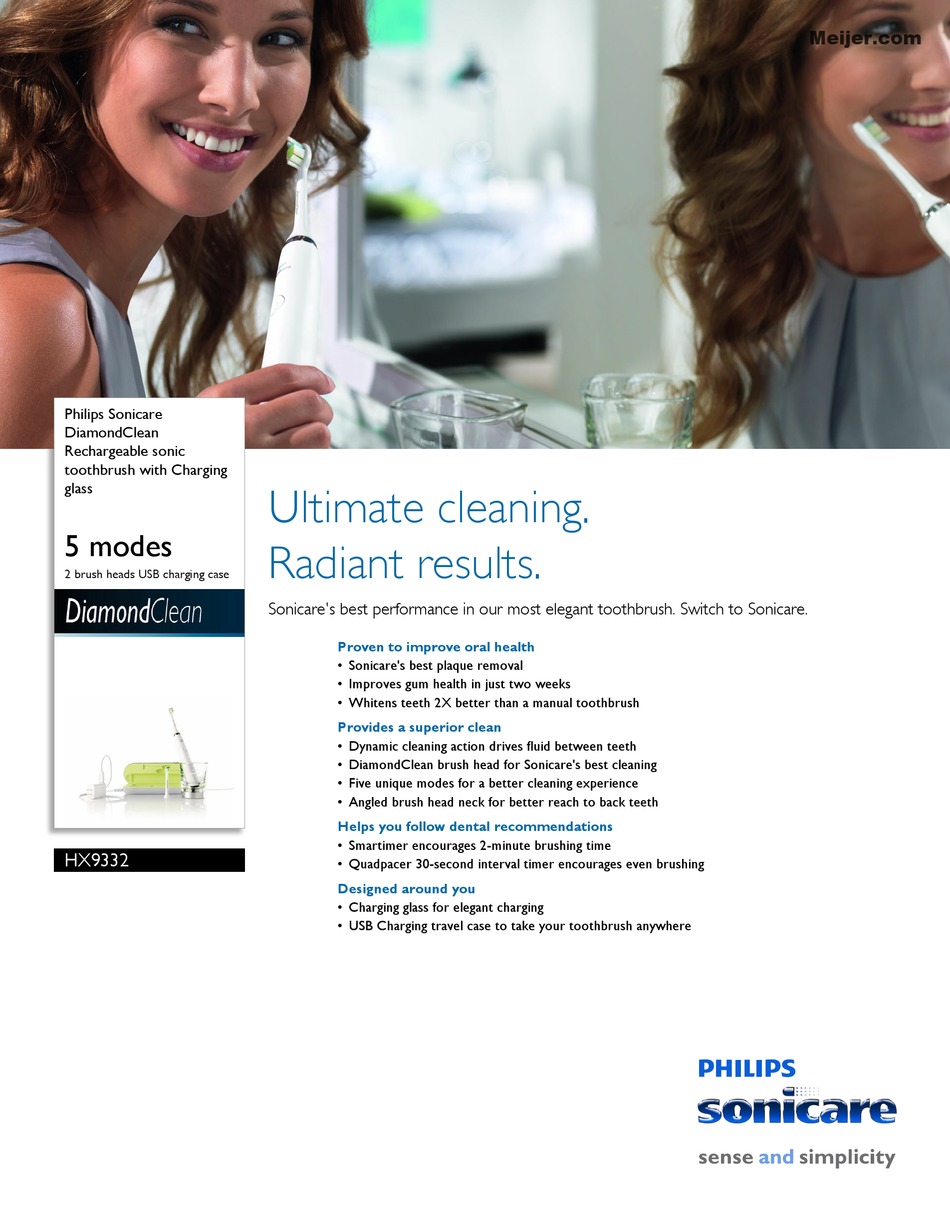 Meijer.com

Philips Sonicare DiamondClean Rechargeable sonic toothbrush with Charging glass

5 modes
2 brush heads USB charging case

DiamondClean

HX9332

Ultimate cleaning.
Radiant results.

Sonicare's best performance in our most elegant toothbrush. Switch to Sonicare.

Proven to improve oral health
• Sonicare's best plaque removal
• Improves gum health in just two weeks
• Whitens teeth 2X better than a manual toothbrush

Provides a superior clean
• Dynamic cleaning action drives fluid between teeth
• DiamondClean brush head for Sonicare's best cleaning
• Five unique modes for a better cleaning experience
• Angled brush head neck for better reach to back teeth

Helps you follow dental recommendations
• Smartimer encourages 2-minute brushing time
• Quadpacer 30-second interval timer encourages even brushing

Designed around you
• Charging glass for elegant charging
• USB Charging travel case to take your toothbrush anywhere

PHILIPS
sonicare
sense and simplicity